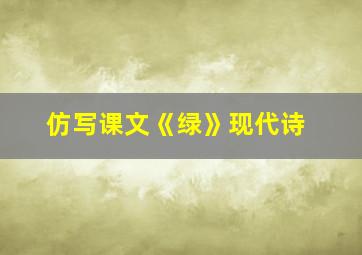 仿写课文《绿》现代诗